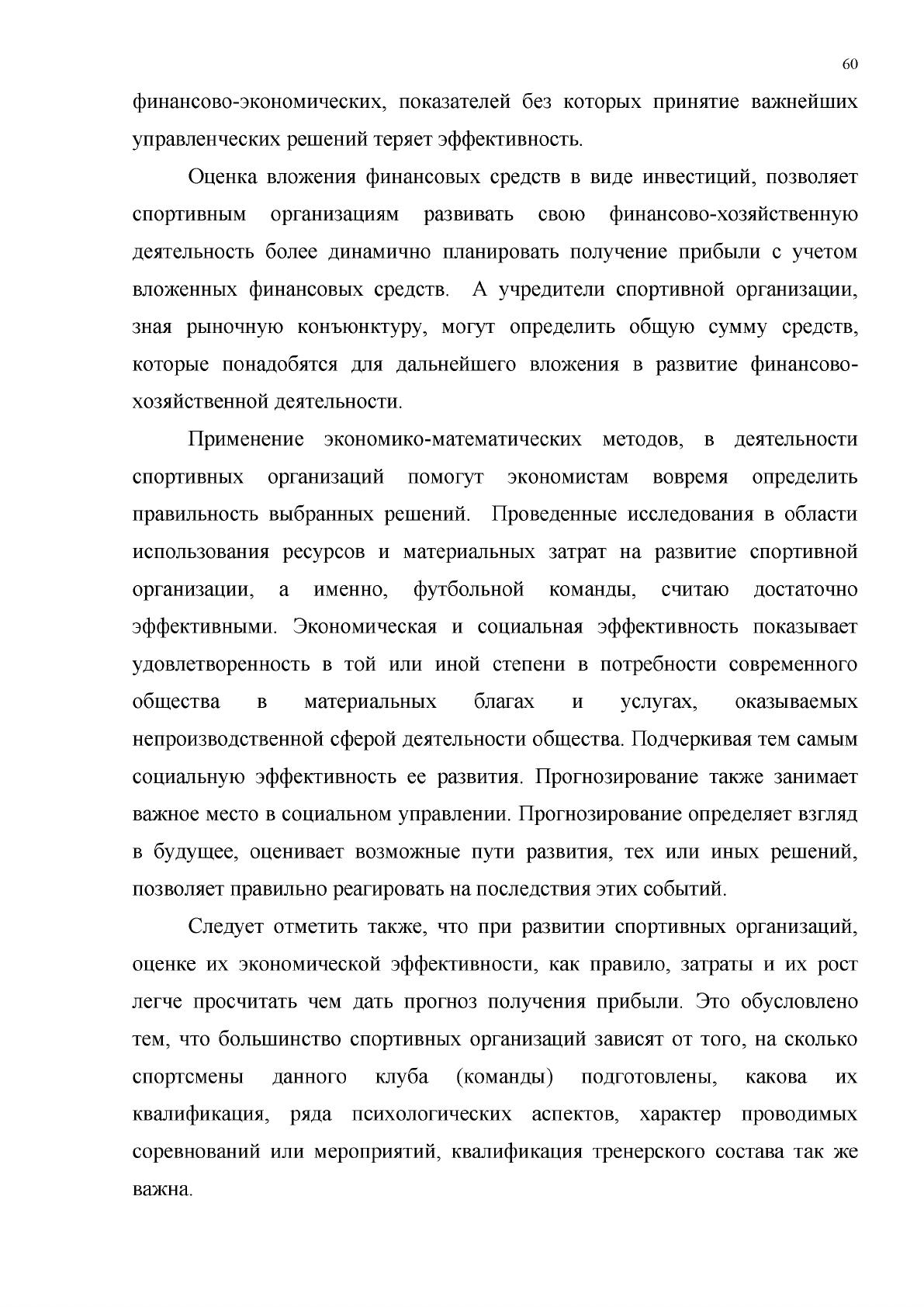 60

финансово-экономических, показателей без которых принятие важнейших управленческих решений теряет эффективность.

Оценка вложения финансовых средств в виде инвестиций, позволяет спортивным организациям развивать свою финансово-хозяйственную деятельность более динамично планировать получение прибыли с учетом вложенных финансовых средств. А учредители спортивной организации, зная рыночную конъюнктуру, могут определить общую сумму средств, которые понадобятся для дальнейшего вложения в развитие финансово-хозяйственной деятельности.

Применение экономико-математических методов, в деятельности спортивных организаций помогут экономистам вовремя определить правильность выбранных решений. Проведенные исследования в области использования ресурсов и материальных затрат на развитие спортивной организации, а именно, футбольной команды, считаю достаточно эффективными. Экономическая и социальная эффективность показывает удовлетворенность в той или иной степени в потребности современного общества в материальных благах и услугах, оказываемых непроизводственной сферой деятельности общества. Подчеркивая тем самым социальную эффективность ее развития. Прогнозирование также занимает важное место в социальном управлении. Прогнозирование определяет взгляд в будущее, оценивает возможные пути развития, тех или иных решений, позволяет правильно реагировать на последствия этих событий.

Следует отметить также, что при развитии спортивных организаций, оценке их экономической эффективности, как правило, затраты и их рост легче просчитать чем дать прогноз получения прибыли. Это обусловлено тем, что большинство спортивных организаций зависят от того, на сколько спортсмены данного клуба (команды) подготовлены, какова их квалификация, ряда психологических аспектов, характер проводимых соревнований или мероприятий, квалификация тренерского состава так же важна.